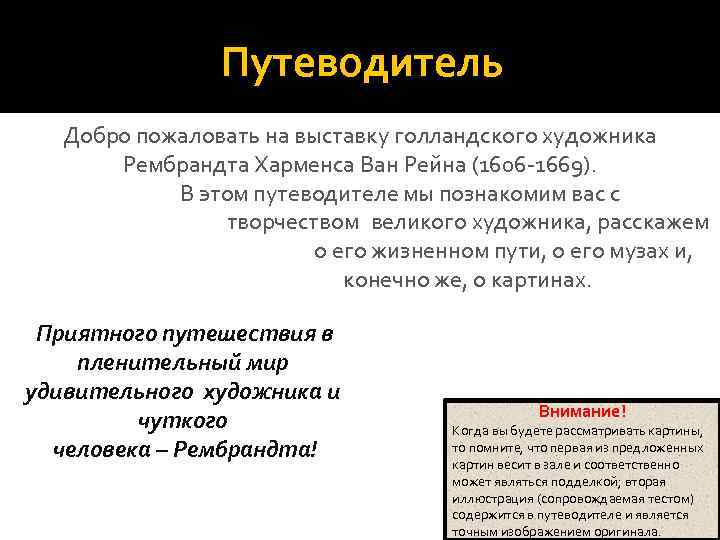 Путеводитель

Добро пожаловать на выставку голландского художника Рембрандта Харменса Ван Рейна (1606-1669). В этом путеводителе мы познакомим вас с творчеством великого художника, расскажем о его жизненном пути, о его музах и, конечно же, о картинах.

Приятного путешествия в пленительный мир удивительного художника и чуткого человека – Рембрандта!

Внимание!

Когда вы будете рассматривать картины, то помните, что первая из предложенных картин весит в зале и соответственно может являться подделкой; вторая иллюстрация (сопровождаемая тестом) содержится в путеводителе и является точным изображением оригинала.